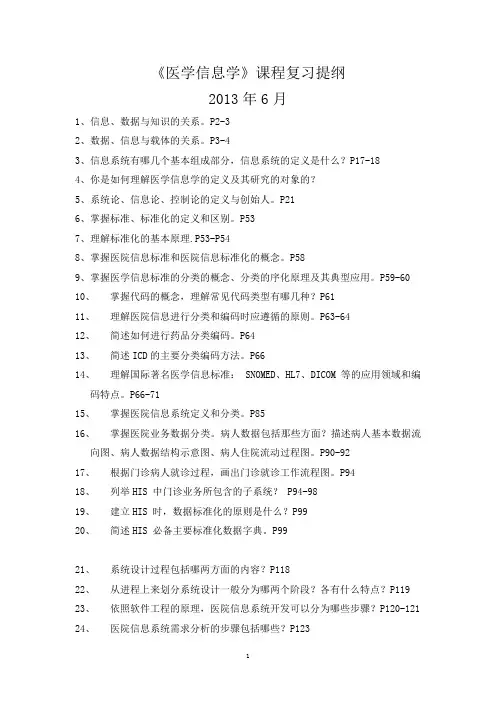 《医学信息学》课程复习提纲
2013 年 6 月

1、信息、数据与知识的关系。P2-3

2、数据、信息与载体的关系。P3-4

3、信息系统有哪几个基本组成部分，信息系统的定义是什么？P17-18

4、你是如何理解医学信息学的定义及其研究的对象的？

5、系统论、信息论、控制论的定义与创始人。P21

6、掌握标准、标准化的定义和区别。P53

7、理解标准化的基本原理.P53-P54

8、掌握医院信息标准和医院信息标准化的概念。P58

9、掌握医学信息标准的分类的概念、分类的序化原理及其典型应用。P59-60

10、　掌握代码的概念，理解常见代码类型有哪几种？P61

11、　理解医院信息进行分类和编码时应遵循的原则。P63-64

12、　简述如何进行药品分类编码。P64

13、　简述 ICD 的主要分类编码方法。P66

14、　理解国际著名医学信息标准： SNOMED、HL7、DICOM 等的应用领域和编码特点。P66-71

15、　掌握医院信息系统定义和分类。P85

16、　掌握医院业务数据分类。病人数据包括那些方面？描述病人基本数据流向图、病人数据结构示意图、病人住院流动过程图。P90-92

17、　根据门诊病人就诊过程，画出门诊就诊工作流程图。P94

18、　列举 HIS 中门诊业务所包含的子系统？ P94-98

19、　建立 HIS 时，数据标准化的原则是什么？P99

20、　简述 HIS 必备主要标准化数据字典。P99

21、　系统设计过程包括哪两方面的内容？P118

22、　从进程上来划分系统设计一般分为哪两个阶段？各有什么特点？P119

23、　依照软件工程的原理，医院信息系统开发可以分为哪些步骤？P120-121

24、　医院信息系统需求分析的步骤包括哪些？P123

1